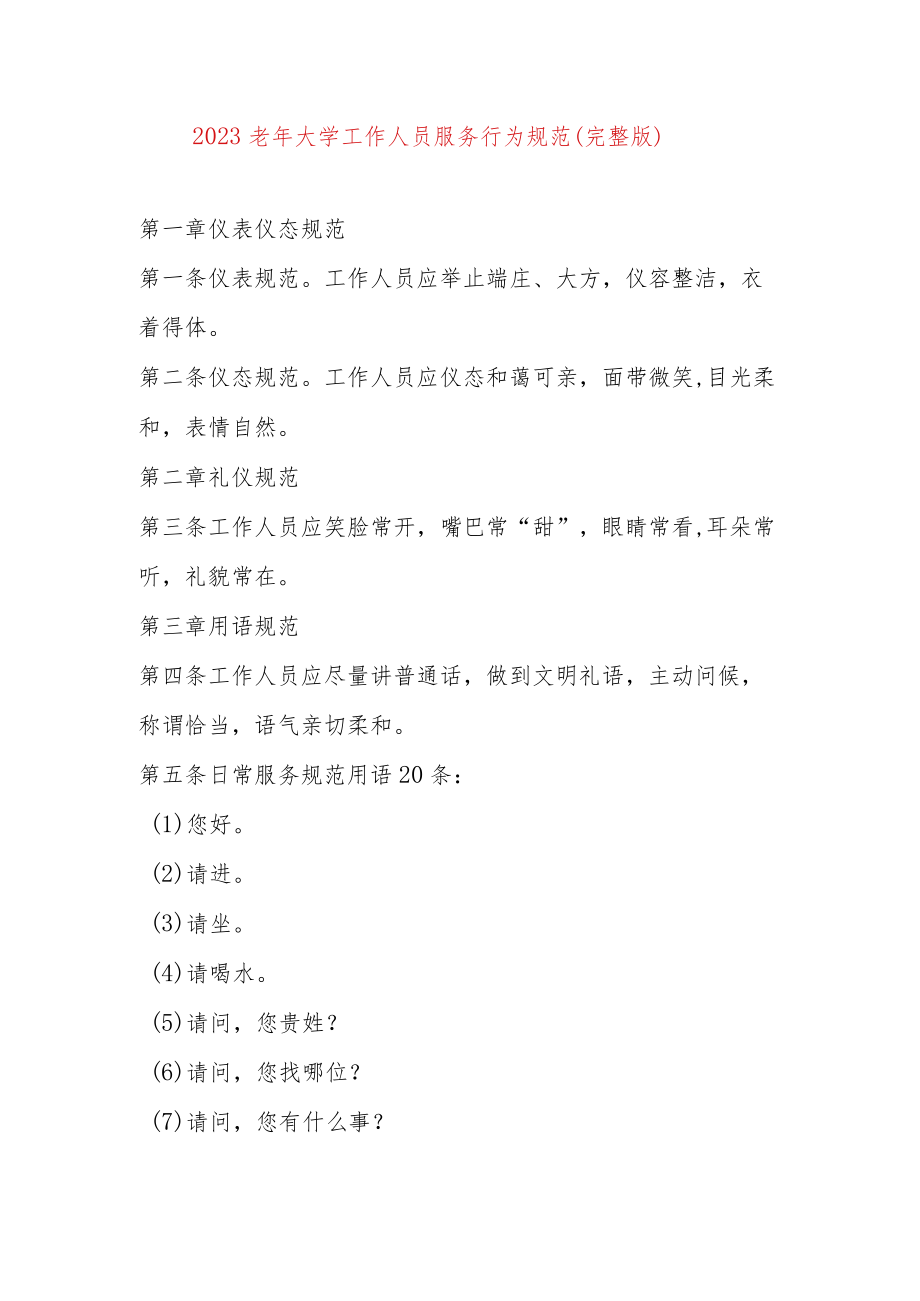 2023老年大学工作人员服务行为规范(完整版)

第一章仪表仪态规范

第一条仪表规范。工作人员应举止端庄、大方，仪容整洁，衣着得体。

第二条仪态规范。工作人员应仪态和蔼可亲，面带微笑,目光柔和，表情自然。

第二章礼仪规范

第三条工作人员应笑脸常开，嘴巴常“甜”，眼睛常看,耳朵常听，礼貌常在。

第三章用语规范

第四条工作人员应尽量讲普通话，做到文明礼语，主动问候，称谓恰当，语气亲切柔和。

第五条日常服务规范用语20条：

(1)您好。

(2)请进。

(3)请坐。

(4)请喝水。

(5)请问，您贵姓？

(6)请问，您找哪位？

(7)请问，您有什么事？